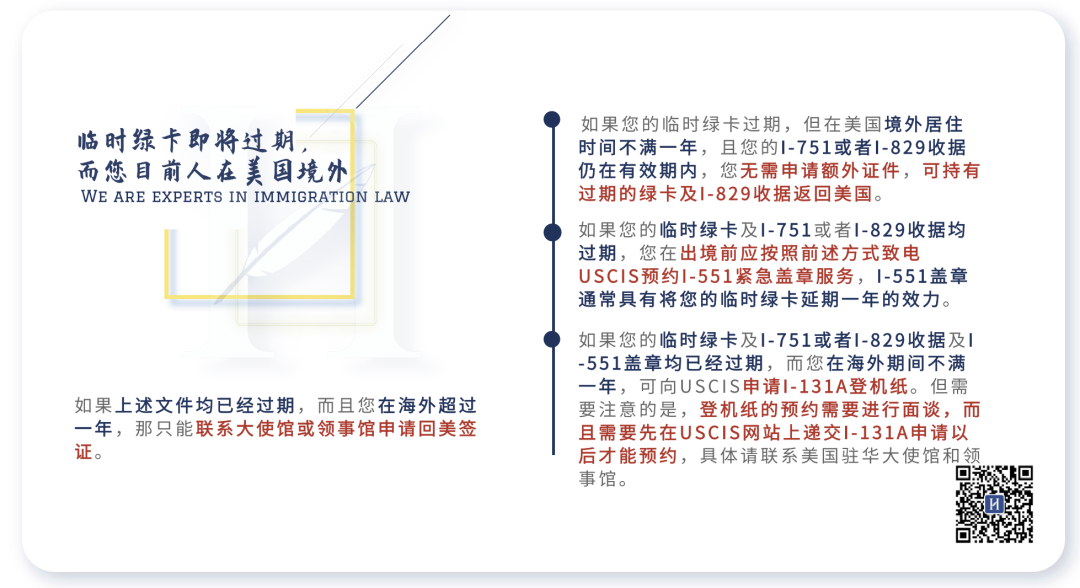 临时绿卡即将过期，
而您目前人在美国境外
WE ARE EXPERTS IN IMMIGRATION LAW

如果上述文件均已经过期，而且您在海外超过一年，那只能联系大使馆或领事馆申请回美签证。

如果您的临时绿卡过期，但在美国境外居住时间不满一年，且您的I-751或者I-829收据仍在有效期内，您无需申请额外证件，可持有过期的绿卡及I-829收据返回美国。

如果您的临时绿卡及I-751或者I-829收据均过期，您在出境前应按照前述方式致电USCIS预约I-551紧急盖章服务，I-551盖章通常具有将您的临时绿卡延期一年的效力。

如果您的临时绿卡及I-751或者I-829收据及I-551盖章均已经过期，而您在海外期间不满一年，可向USCIS申请I-131A登机纸。但需要注意的是，登机纸的预约需要进行面谈，而且需要先在USCIS网站上递交I-131A申请以后才能预约，具体请联系美国驻华大使馆和领事馆。